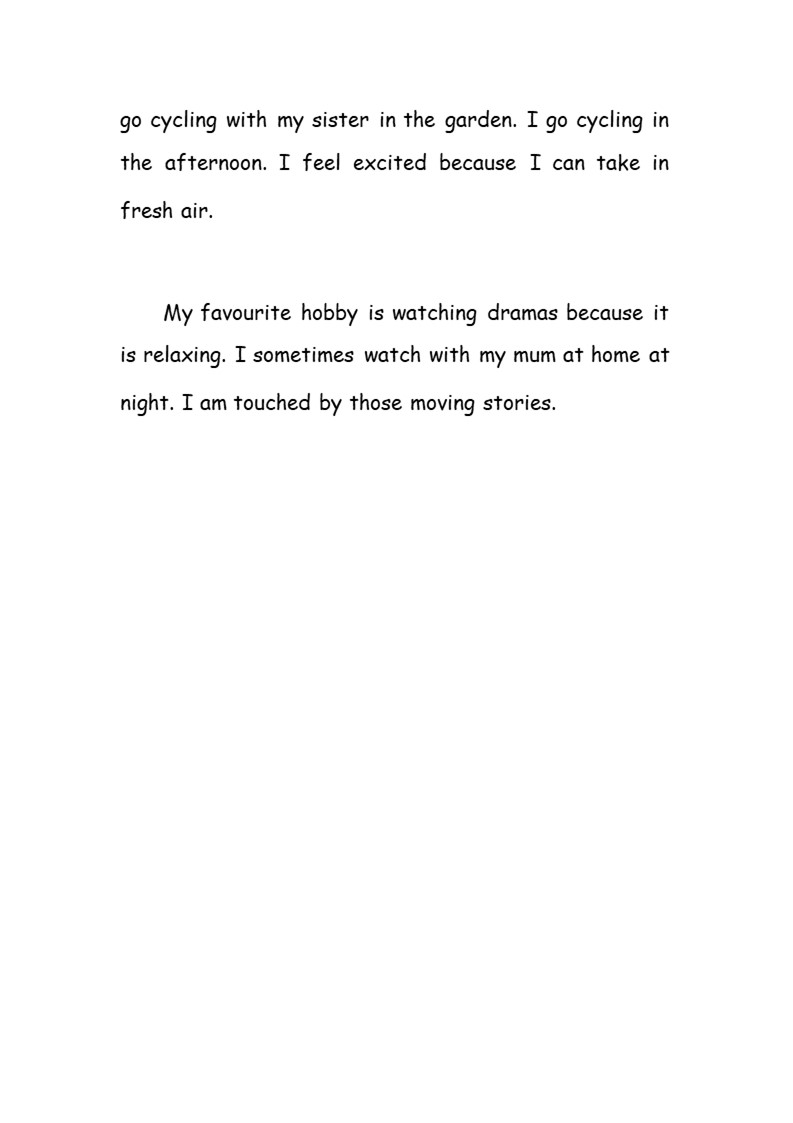 go cycling with my sister in the garden. I go cycling in the afternoon. I feel excited because I can take in fresh air.

My favourite hobby is watching dramas because it is relaxing. I sometimes watch with my mum at home at night. I am touched by those moving stories.